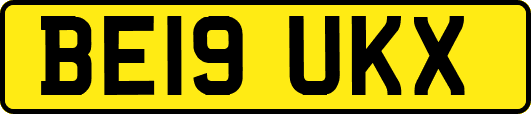 BE19 UKX